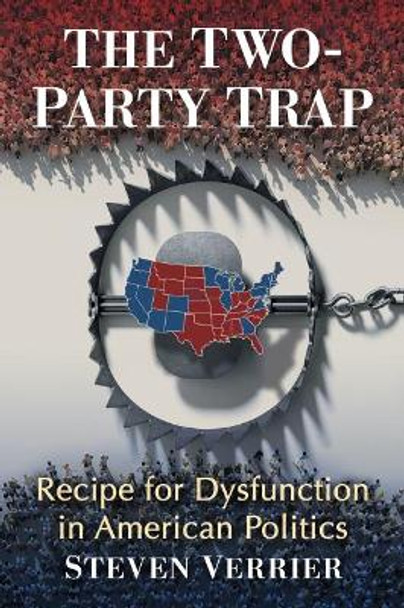 THE TWO-PARTY TRAP

Recipe for Dysfunction in American Politics

STEVEN VERRIER